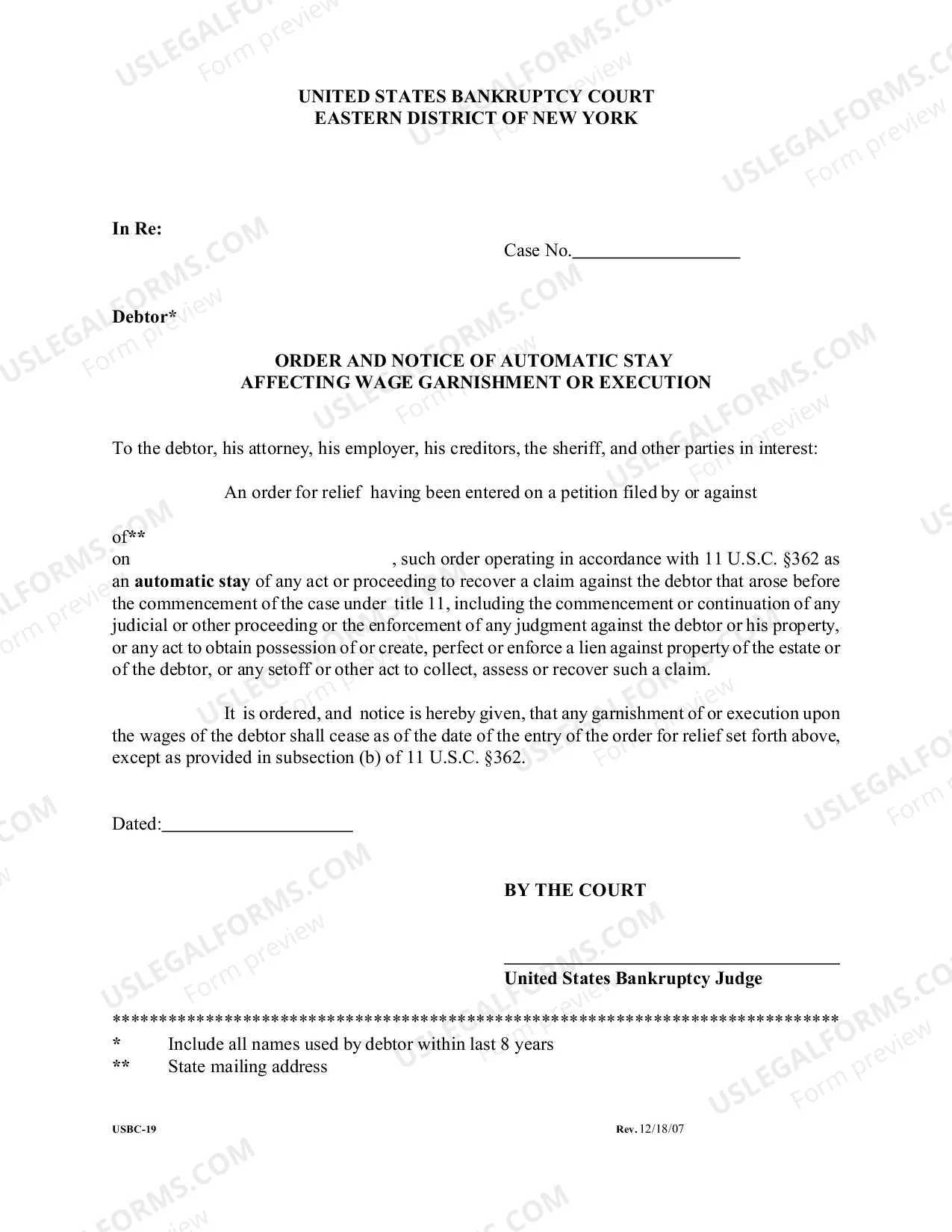 UNITED STATES BANKRUPTCY COURT
EASTERN DISTRICT OF NEW YORK

In Re:

Case No.____

Debtor*

ORDER AND NOTICE OF AUTOMATIC STAY
AFFECTING WAGE GARNISHMENT OR EXECUTION

To the debtor, his attorney, his employer, his creditors, the sheriff, and other parties in interest:

An order for relief having been entered on a petition filed by or against

of**
on , such order operating in accordance with 11 U.S.C. §362 as an automatic stay of any act or proceeding to recover a claim against the debtor that arose before the commencement of the case under title 11, including the commencement or continuation of any judicial or other proceeding or the enforcement of any judgment against the debtor or his property, or any act to obtain possession of or create, perfect or enforce a lien against property of the estate or of the debtor, or any setoff or other act to collect, assess or recover such a claim.

It is ordered, and notice is hereby given, that any garnishment of or execution upon the wages of the debtor shall cease as of the date of the entry of the order for relief set forth above, except as provided in subsection (b) of 11 U.S.C. §362.

Dated:____

BY THE COURT

____
United States Bankruptcy Judge

******************************************************************************
* Include all names used by debtor within last 8 years
** State mailing address

USBC-19

Rev. 12/18/07

USLEGALFORMS.COM
Form preview